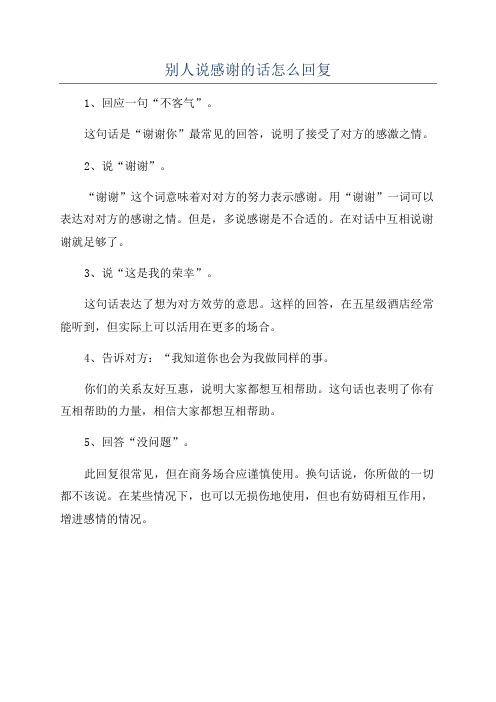 别人说感谢的话怎么回复

1、回应一句“不客气”。

这句话是“谢谢你”最常见的回答，说明了接受了对方的感激之情。

2、说“谢谢”。

“谢谢”这个词意味着对对方的努力表示感谢。用“谢谢”一词可以表达对对方的感谢之情。但是，多说感谢是不合适的。在对话中互相说谢谢就足够了。

3、说“这是我的荣幸”。

这句话表达了想为对方效劳的意思。这样的回答，在五星级酒店经常能听到，但实际上可以活用在更多的场合。

4、告诉对方：“我知道你也会为我做同样的事。

你们的关系友好互惠，说明大家都想互相帮助。这句话也表明了你有互相帮助的力量，相信大家都想互相帮助。

5、回答“没问题”。

此回复很常见，但在商务场合应谨慎使用。换句话说，你所做的一切都不该说。在某些情况下，也可以无损伤地使用，但也有妨碍相互作用，增进感情的情况。